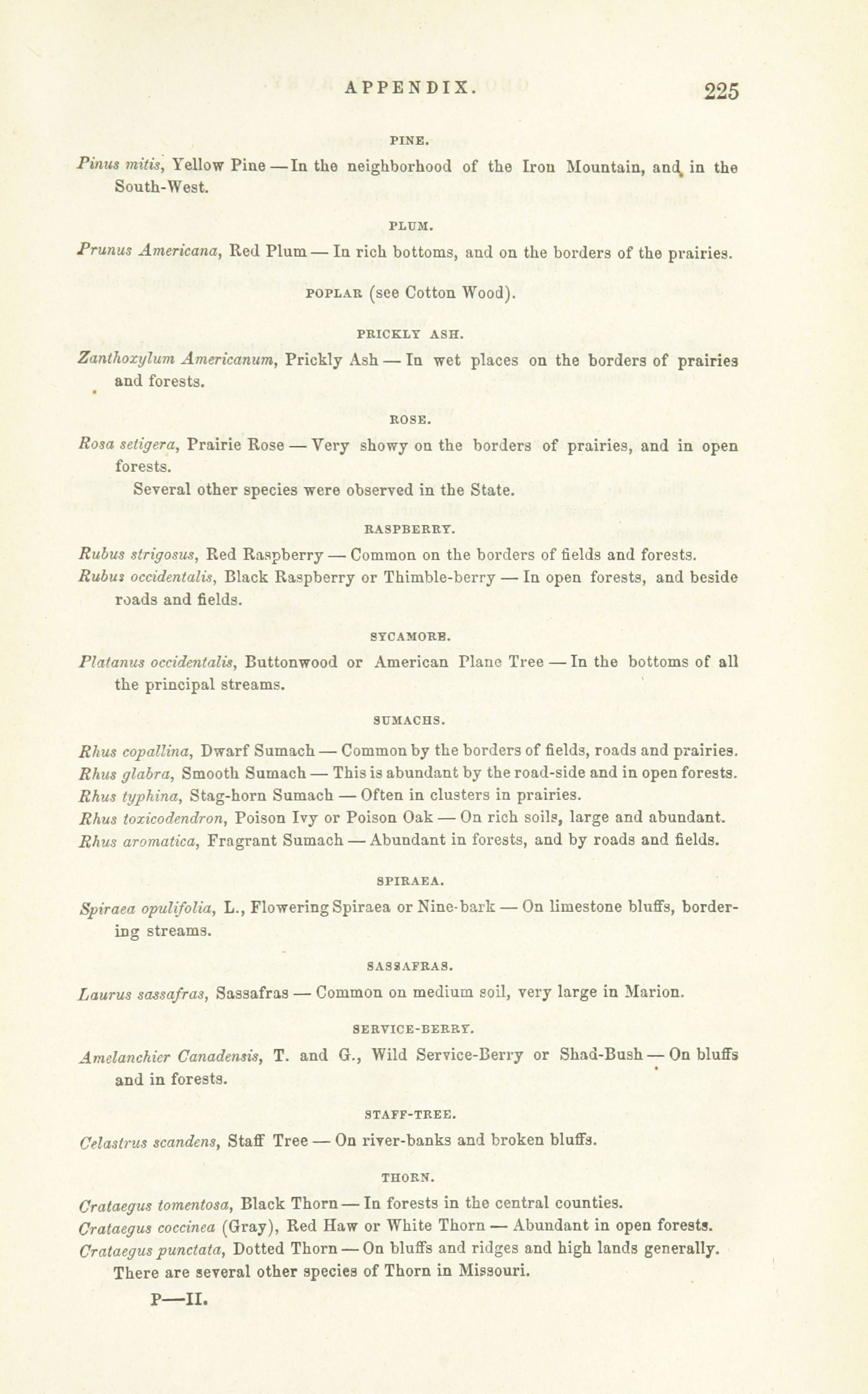 APPENDIX. 225

PINE.

Pinus mitis, Yellow Pine — In the neighborhood of the Iron Mountain, and in the South-West.

PLUM.

Prunus Americana, Red Plum — In rich bottoms, and on the borders of the prairies.

POPLAR (see Cotton Wood).

PRICKLY ASH.

Zanthoxylum Americanum, Prickly Ash — In wet places on the borders of prairies and forests.

ROSE.

Rosa setigera, Prairie Rose — Very showy on the borders of prairies, and in open forests.

Several other species were observed in the State.

RASPBERRY.

Rubus strigosus, Red Raspberry — Common on the borders of fields and forests.
Rubus occidentalis, Black Raspberry or Thimble-berry — In open forests, and beside roads and fields.

SYCAMORE.

Platanus occidentalis, Buttonwood or American Plane Tree — In the bottoms of all the principal streams.

SUMACHS.

Rhus copallina, Dwarf Sumach — Common by the borders of fields, roads and prairies.
Rhus glabra, Smooth Sumach — This is abundant by the road-side and in open forests.
Rhus typhina, Stag-horn Sumach — Often in clusters in prairies.
Rhus toxicodendron, Poison Ivy or Poison Oak — On rich soils, large and abundant.
Rhus aromatica, Fragrant Sumach — Abundant in forests, and by roads and fields.

SPIRAEA.

Spiraea opulifolia, L., Flowering Spiraea or Nine-bark — On limestone bluffs, bordering streams.

SASSAFRAS.

Laurus sassafras, Sassafras — Common on medium soil, very large in Marion.

SERVICE-BERRY.

Amelanchier Canadensis, T. and G., Wild Service-Berry or Shad-Bush — On bluffs and in forests.

STAFF-TREE.

Celastrus scandens, Staff Tree — On river-banks and broken bluffs.

THORN.

Crataegus tomentosa, Black Thorn — In forests in the central counties.
Crataegus coccinea (Gray), Red Haw or White Thorn — Abundant in open forests.
Crataegus punctata, Dotted Thorn — On bluffs and ridges and high lands generally.
There are several other species of Thorn in Missouri.

P—II.